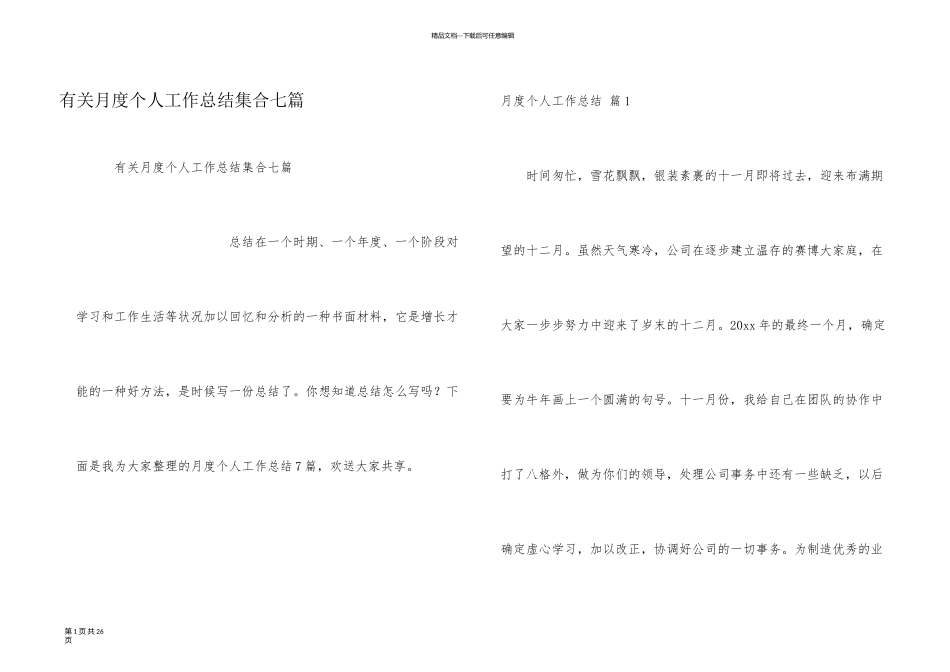 精品文档---下载后可任意编辑

有关月度个人工作总结集合七篇

有关月度个人工作总结集合七篇

总结在一个时期、一个年度、一个阶段对学习和工作生活等状况加以回忆和分析的一种书面材料，它是增长才能的一种好方法，是时候写一份总结了。你想知道总结怎么写吗？下面是我为大家整理的月度个人工作总结7篇，欢送大家共享。

月度个人工作总结 篇1

时间匆忙，雪花飘飘，银装素裹的十一月即将过去，迎来布满期望的十二月。虽然天气寒冷，公司在逐步建立温存的赛博大家庭，在大家一步步努力中迎来了岁末的十二月。20xx年的最终一个月，确定要为牛年画上一个圆满的句号。十一月份，我给自己在团队的协作中打了八格外，做为你们的领导，处理公司事务中还有一些缺乏，以后确定虚心学习，加以改正，协调好公司的一切事务。为制造优秀的业

第1页共26页